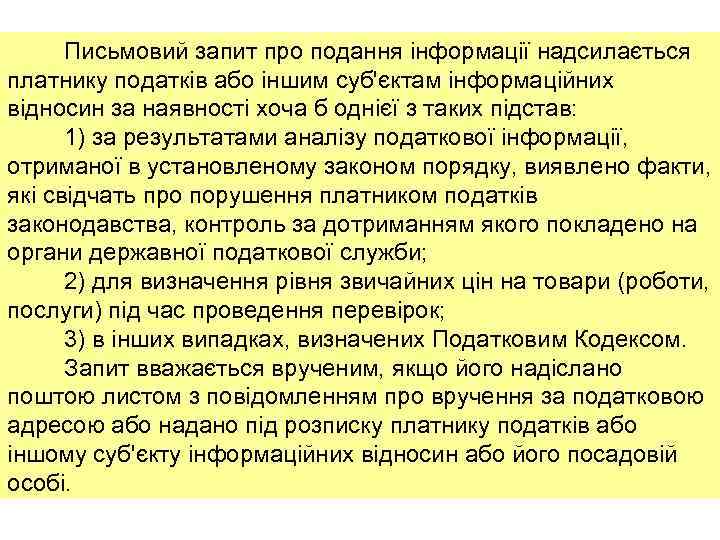 Письмовий запит про подання інформації надсилається платнику податків або іншим суб'єктам інформаційних відносин за наявності хоча б однієї з таких підстав:

1) за результатами аналізу податкової інформації, отриманої в установленому законом порядку, виявлено факти, які свідчать про порушення платником податків законодавства, контроль за дотриманням якого покладено на органи державної податкової служби;

2) для визначення рівня звичайних цін на товари (роботи, послуги) під час проведення перевірок;

3) в інших випадках, визначених Податковим Кодексом.

Запит вважається врученим, якщо його надіслано поштою листом з повідомленням про вручення за податковою адресою або надано під розписку платнику податків або іншому суб'єкту інформаційних відносин або його посадовій особі.